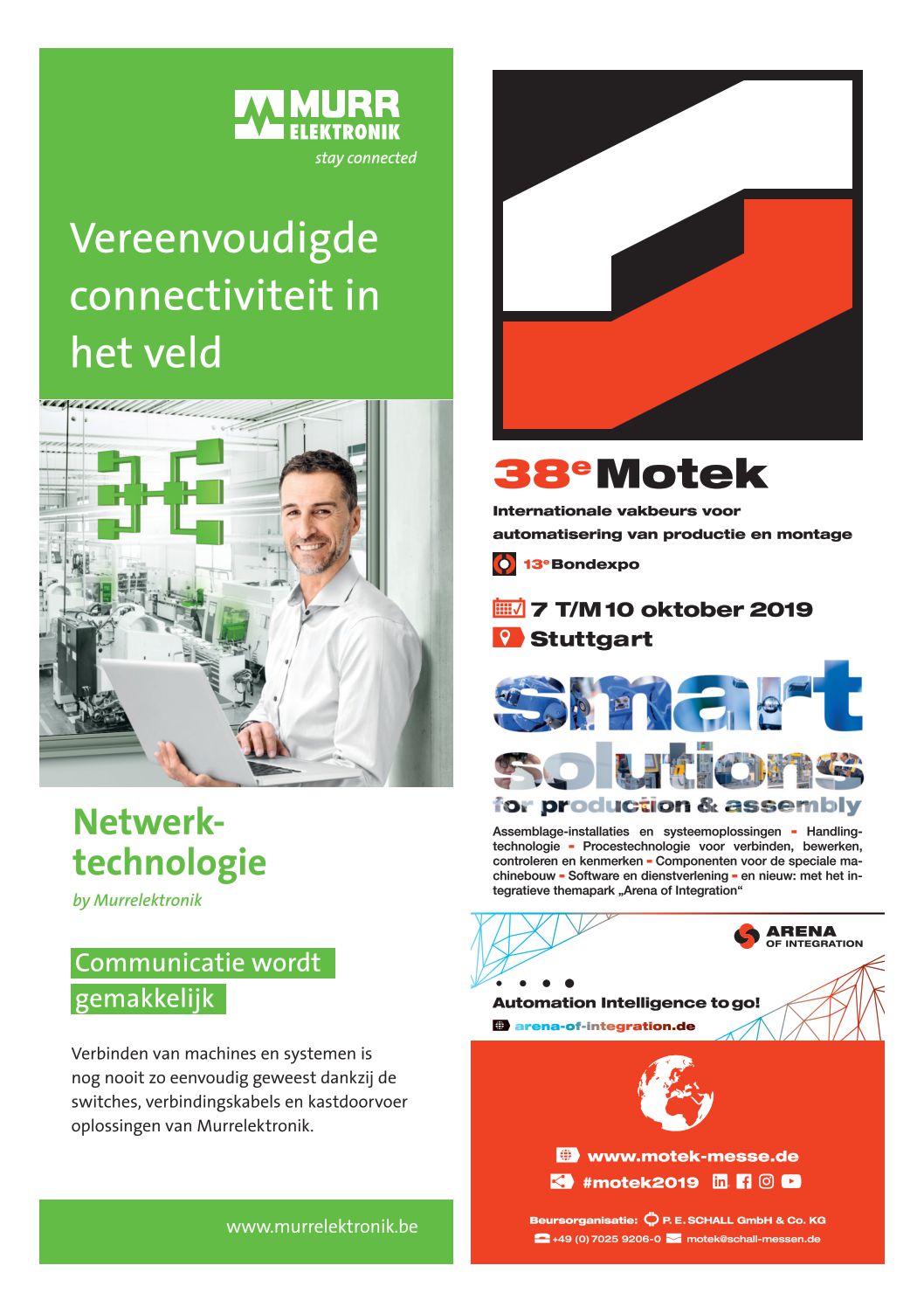 MURR ELEKTRONIK
stay connected

Vereenvoudigde connectiviteit in het veld

Netwerk-technologie
by Murrelektronik

Communicatie wordt gemakkelijk

Verbinden van machines en systemen is nog nooit zo eenvoudig geweest dankzij de switches, verbindingskabels en kastdoorvoer oplossingen van Murrelektronik.

www.murrelektronik.be

38e Motek
Internationale vakbeurs voor automatisering van productie en montage
13e Bondexpo

7 T/M 10 oktober 2019
Stuttgart

smart solutions
for production & assembly

Assemblage-installaties en systeemoplossingen - Handlingtechnologie - Procestechnologie voor verbinden, bewerken, controleren en kenmerken - Componenten voor de speciale machinebouw - Software en dienstverlening - en nieuw: met het integratieve themapark „Arena of Integration“

ARENA OF INTEGRATION
Automation Intelligence to go!
arena-of-integration.de

www.motek-messe.de
#motek2019

Beursorganisatie: P. E. SCHALL GmbH & Co. KG
+49 (0) 7025 9206-0 motek@schall-messen.de